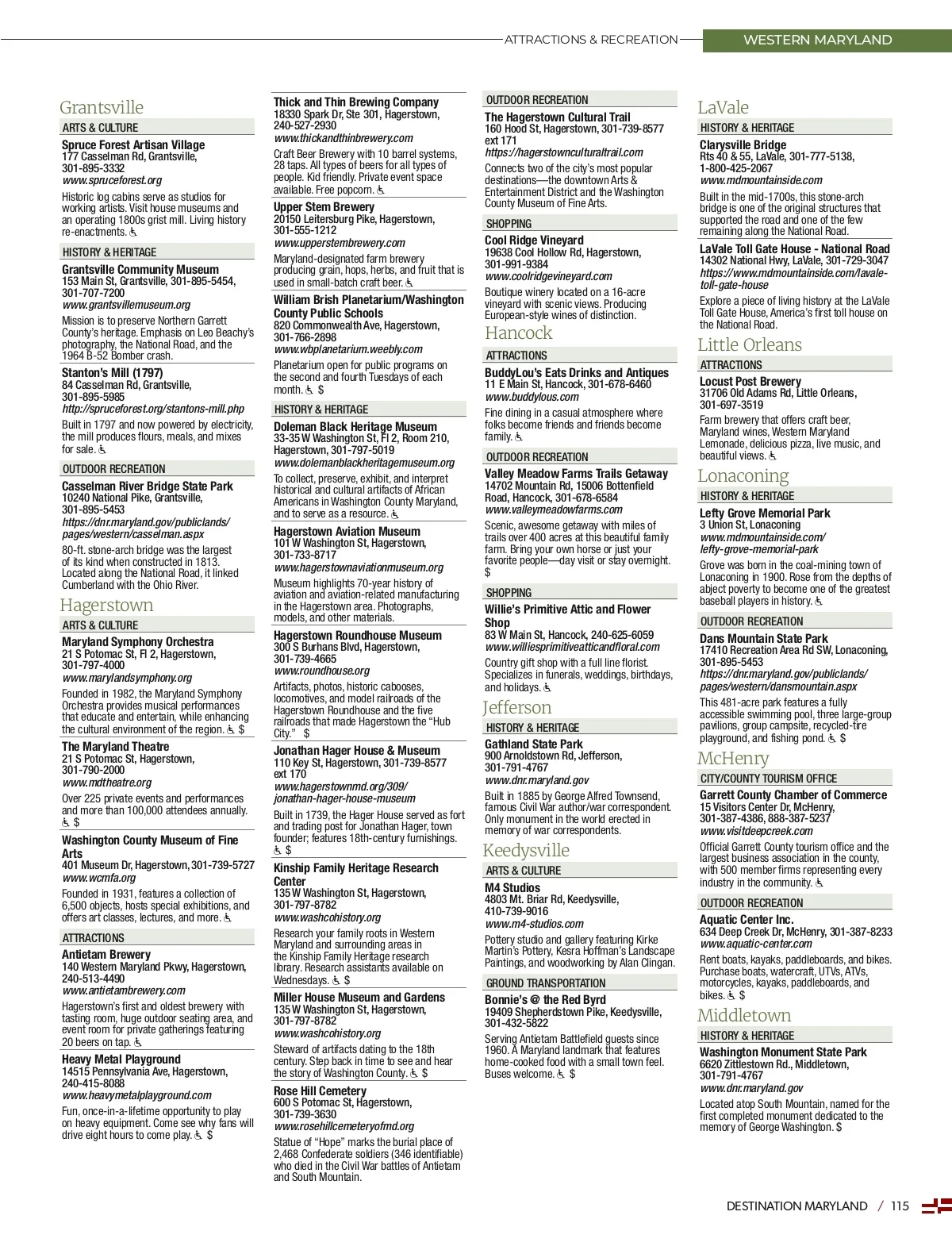 ATTRACTIONS & RECREATION

WESTERN MARYLAND

Grantsville

ARTS & CULTURE

Spruce Forest Artisan Village
177 Casselman Rd, Grantsville, 301-895-3332
www.spruceforest.org

Historic log cabins serve as studios for working artists. Visit house museums and an operating 1800s grist mill. Living history re-enactments. ♿

HISTORY & HERITAGE

Grantsville Community Museum
153 Main St, Grantsville, 301-895-5454, 301-707-7200
www.grantsvillemuseum.org

Mission is to preserve Northern Garrett County's heritage. Emphasis on Leo Beachy's photography, the National Road, and the 1964 B-52 Bomber crash.

Stanton's Mill (1797)
84 Casselman Rd, Grantsville, 301-895-5985
http://spruceforest.org/stantons-mill.php

Built in 1797 and now powered by electricity, the mill produces flours, meals, and mixes for sale. ♿

OUTDOOR RECREATION

Casselman River Bridge State Park
10240 National Pike, Grantsville, 301-895-5453
https://dnr.maryland.gov/publiclands/pages/western/casselman.aspx

80-ft. stone-arch bridge was the largest of its kind when constructed in 1813. Located along the National Road, it linked Cumberland with the Ohio River.

Hagerstown

ARTS & CULTURE

Maryland Symphony Orchestra
21 S Potomac St, Fl 2, Hagerstown, 301-797-4000
www.marylandsymphony.org

Founded in 1982, the Maryland Symphony Orchestra provides musical performances that educate and entertain, while enhancing the cultural environment of the region. ♿ $

The Maryland Theatre
21 S Potomac St, Hagerstown, 301-790-2000
www.mdtheatre.org

Over 225 private events and performances and more than 100,000 attendees annually. ♿ $

Washington County Museum of Fine Arts
401 Museum Dr, Hagerstown, 301-739-5727
www.wcmfa.org

Founded in 1931, features a collection of 6,500 objects, hosts special exhibitions, and offers art classes, lectures, and more. ♿

ATTRACTIONS

Antietam Brewery
140 Western Maryland Pkwy, Hagerstown, 240-513-4490
www.antietambrewery.com

Hagerstown's first and oldest brewery with tasting room, huge outdoor seating area, and event room for private gatherings featuring 20 beers on tap. ♿

Heavy Metal Playground
14515 Pennsylvania Ave, Hagerstown, 240-415-8088
www.heavymetalplayground.com

Fun, once-in-a-lifetime opportunity to play on heavy equipment. Come see why fans will drive eight hours to come play. ♿ $

Thick and Thin Brewing Company
18330 Spark Dr, Ste 301, Hagerstown, 240-527-2930
www.thickandthinbrewery.com

Craft Beer Brewery with 10 barrel systems, 28 taps. All types of beers for all types of people. Kid friendly. Private event space available. Free popcorn. ♿

Upper Stem Brewery
20150 Leitersburg Pike, Hagerstown, 301-555-1212
www.upperstembrewery.com

Maryland-designated farm brewery producing grain, hops, herbs, and fruit that is used in small-batch craft beer. ♿

William Brish Planetarium/Washington County Public Schools
820 Commonwealth Ave, Hagerstown, 301-766-2898
www.wbplanetarium.weebly.com

Planetarium open for public programs on the second and fourth Tuesdays of each month. ♿ $

HISTORY & HERITAGE

Doleman Black Heritage Museum
33-35 W Washington St, Fl 2, Room 210, Hagerstown, 301-797-5019
www.dolemanblackheritagemuseum.org

To collect, preserve, exhibit, and interpret historical and cultural artifacts of African Americans in Washington County Maryland, and to serve as a resource. ♿

Hagerstown Aviation Museum
101 W Washington St, Hagerstown, 301-733-8717
www.hagerstownaviationmuseum.org

Museum highlights 70-year history of aviation and aviation-related manufacturing in the Hagerstown area. Photographs, models, and other materials.

Hagerstown Roundhouse Museum
300 S Burhans Blvd, Hagerstown, 301-739-4665
www.roundhouse.org

Artifacts, photos, historic cabooses, locomotives, and model railroads of the Hagerstown Roundhouse and the five railroads that made Hagerstown the "Hub City." $

Jonathan Hager House & Museum
110 Key St, Hagerstown, 301-739-8577 ext 170
www.hagerstownmd.org/309/jonathan-hager-house-museum

Built in 1739, the Hager House served as fort and trading post for Jonathan Hager, town founder; features 18th-century furnishings. ♿ $

Kinship Family Heritage Research Center
135 W Washington St, Hagerstown, 301-797-8782
www.washcohistory.org

Research your family roots in Western Maryland and surrounding areas in the Kinship Family Heritage research library. Research assistants available on Wednesdays. ♿ $

Miller House Museum and Gardens
135 W Washington St, Hagerstown, 301-797-8782
www.washcohistory.org

Steward of artifacts dating to the 18th century. Step back in time to see and hear the story of Washington County. ♿ $

Rose Hill Cemetery
600 S Potomac St, Hagerstown, 301-739-3630
www.rosehillcemeteryofmd.org

Statue of "Hope" marks the burial place of 2,468 Confederate soldiers (346 identifiable) who died in the Civil War battles of Antietam and South Mountain.

OUTDOOR RECREATION

The Hagerstown Cultural Trail
160 Hood St, Hagerstown, 301-739-8577 ext 171
https://hagerstownculturaltrail.com

Connects two of the city's most popular destinations—the downtown Arts & Entertainment District and the Washington County Museum of Fine Arts.

SHOPPING

Cool Ridge Vineyard
19638 Cool Hollow Rd, Hagerstown, 301-991-9384
www.coolridgevineyard.com

Boutique winery located on a 16-acre vineyard with scenic views. Producing European-style wines of distinction.

Hancock

ATTRACTIONS

BuddyLou's Eats Drinks and Antiques
11 E Main St, Hancock, 301-678-6460
www.buddylous.com

Fine dining in a casual atmosphere where folks become friends and friends become family. ♿

OUTDOOR RECREATION

Valley Meadow Farms Trails Getaway
14702 Mountain Rd, 15006 Bottenfield Road, Hancock, 301-678-6584
www.valleymeadowfarms.com

Scenic, awesome getaway with miles of trails over 400 acres at this beautiful family farm. Bring your own horse or just your favorite people—day visit or stay overnight. $

SHOPPING

Willie's Primitive Attic and Flower Shop
83 W Main St, Hancock, 240-625-6059
www.williesprimitiveatticandfloral.com

Country gift shop with a full line florist. Specializes in funerals, weddings, birthdays, and holidays. ♿

Jefferson

HISTORY & HERITAGE

Gathland State Park
900 Arnoldstown Rd, Jefferson, 301-791-4767
www.dnr.maryland.gov

Built in 1885 by George Alfred Townsend, famous Civil War author/war correspondent. Only monument in the world erected in memory of war correspondents.

Keedysville

ARTS & CULTURE

M4 Studios
4803 Mt. Briar Rd, Keedysville, 410-739-9016
www.m4-studios.com

Pottery studio and gallery featuring Kirke Martin's Pottery, Kesra Hoffman's Landscape Paintings, and woodworking by Alan Clingan.

GROUND TRANSPORTATION

Bonnie's @ the Red Byrd
19409 Shepherdstown Pike, Keedysville, 301-432-5822

Serving Antietam Battlefield guests since 1960. A Maryland landmark that features home-cooked food with a small town feel. Buses welcome. ♿ $

LaVale

HISTORY & HERITAGE

Clarysville Bridge
Rts 40 & 55, LaVale, 301-777-5138, 1-800-425-2067
www.mdmountainside.com

Built in the mid-1700s, this stone-arch bridge is one of the original structures that supported the road and one of the few remaining along the National Road.

LaVale Toll Gate House - National Road
14302 National Hwy, LaVale, 301-729-3047
https://www.mdmountainside.com/lavale-toll-gate-house

Explore a piece of living history at the LaVale Toll Gate House, America's first toll house on the National Road.

Little Orleans

ATTRACTIONS

Locust Post Brewery
31706 Old Adams Rd, Little Orleans, 301-697-3519

Farm brewery that offers craft beer, Maryland wines, Western Maryland Lemonade, delicious pizza, live music, and beautiful views. ♿

Lonaconing

HISTORY & HERITAGE

Lefty Grove Memorial Park
3 Union St, Lonaconing
www.mdmountainside.com/lefty-grove-memorial-park

Grove was born in the coal-mining town of Lonaconing in 1900. Rose from the depths of abject poverty to become one of the greatest baseball players in history. ♿

OUTDOOR RECREATION

Dans Mountain State Park
17410 Recreation Area Rd SW, Lonaconing, 301-895-5453
https://dnr.maryland.gov/publiclands/pages/western/dansmountain.aspx

This 481-acre park features a fully accessible swimming pool, three large-group pavilions, group campsite, recycled-tire playground, and fishing pond. ♿ $

McHenry

CITY/COUNTY TOURISM OFFICE

Garrett County Chamber of Commerce
15 Visitors Center Dr, McHenry, 301-387-4386, 888-387-5237
www.visitdeepcreek.com

Official Garrett County tourism office and the largest business association in the county, with 500 member firms representing every industry in the community. ♿

OUTDOOR RECREATION

Aquatic Center Inc.
634 Deep Creek Dr, McHenry, 301-387-8233
www.aquatic-center.com

Rent boats, kayaks, paddleboards, and bikes. Purchase boats, watercraft, UTVs, ATVs, motorcycles, kayaks, paddleboards, and bikes. ♿ $

Middletown

HISTORY & HERITAGE

Washington Monument State Park
6620 Zittlestown Rd., Middletown, 301-791-4767
www.dnr.maryland.gov

Located atop South Mountain, named for the first completed monument dedicated to the memory of George Washington. $

DESTINATION MARYLAND / 115